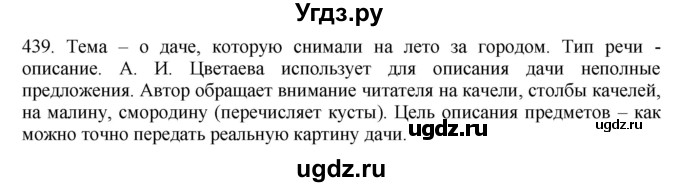 Угдз.ру

439. Тема – о даче, которую снимали на лето за городом. Тип речи - описание. А. И. Цветаева использует для описания дачи неполные предложения. Автор обращает внимание читателя на качели, столбы качелей, на малину, смородину (перечисляет кусты). Цель описания предметов – как можно точно передать реальную картину дачи. ugdz.ru ugdz.ru

ugdz.ru